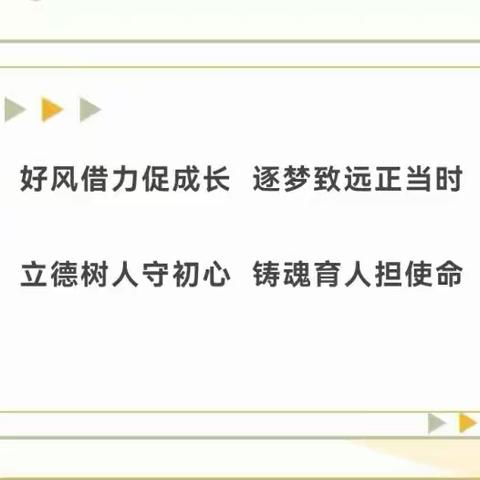 好风借力促成长  逐梦致远正当时

立德树人守初心  铸魂育人担使命